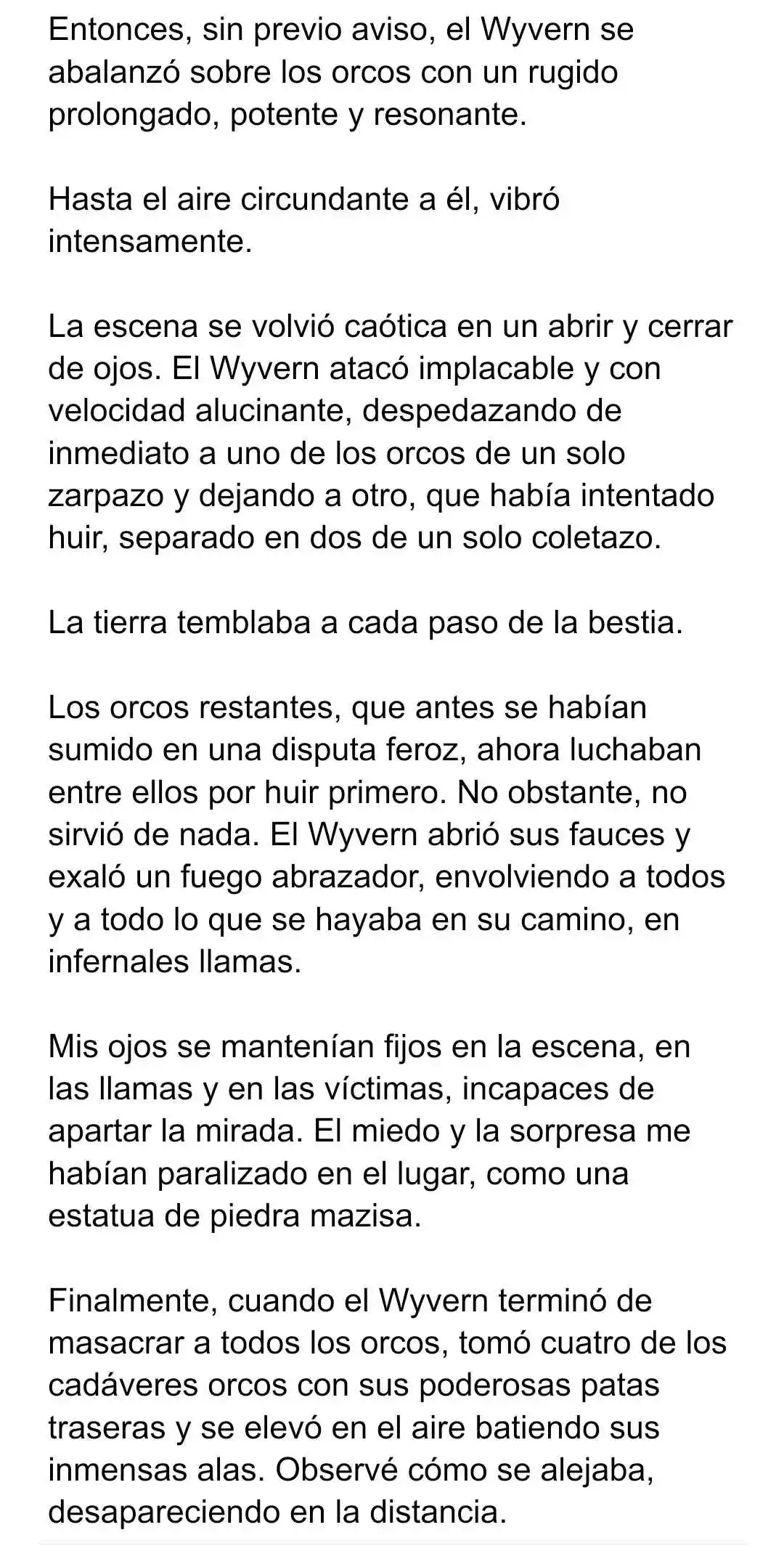 Entonces, sin previo aviso, el Wyvern se abalanzó sobre los orcos con un rugido prolongado, potente y resonante.

Hasta el aire circundante a él, vibró intensamente.

La escena se volvió caótica en un abrir y cerrar de ojos. El Wyvern atacó implacable y con velocidad alucinante, despedazando de inmediato a uno de los orcos de un solo zarpazo y dejando a otro, que había intentado huir, separado en dos de un solo coletazo.

La tierra temblaba a cada paso de la bestia.

Los orcos restantes, que antes se habían sumido en una disputa feroz, ahora luchaban entre ellos por huir primero. No obstante, no sirvió de nada. El Wyvern abrió sus fauces y exaló un fuego abrazador, envolviendo a todos y a todo lo que se hayaba en su camino, en infernales llamas.

Mis ojos se mantenían fijos en la escena, en las llamas y en las víctimas, incapaces de apartar la mirada. El miedo y la sorpresa me habían paralizado en el lugar, como una estatua de piedra mazisa.

Finalmente, cuando el Wyvern terminó de masacrar a todos los orcos, tomó cuatro de los cadáveres orcos con sus poderosas patas traseras y se elevó en el aire batiendo sus inmensas alas. Observé cómo se alejaba, desapareciendo en la distancia.